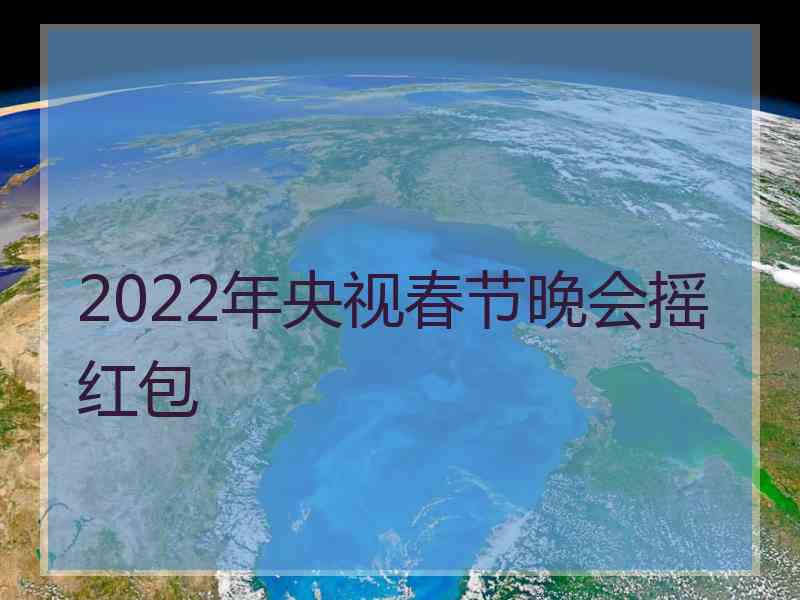 2022年央视春节晚会摇红包